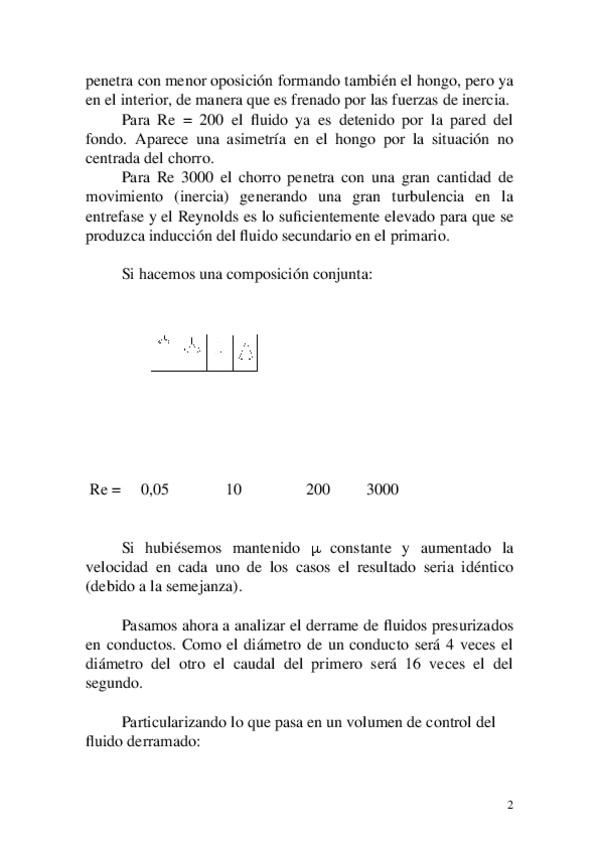 penetra con menor oposición formando también el hongo, pero ya en el interior, de manera que es frenado por las fuerzas de inercia.

Para Re = 200 el fluido ya es detenido por la pared del fondo. Aparece una asimetría en el hongo por la situación no centrada del chorro.

Para Re 3000 el chorro penetra con una gran cantidad de movimiento (inercia) generando una gran turbulencia en la entrefase y el Reynolds es lo suficientemente elevado para que se produzca inducción del fluido secundario en el primario.

Si hacemos una composición conjunta:

Re = 0,05 10 200 3000

Si hubiésemos mantenido $\mu$ constante y aumentado la velocidad en cada uno de los casos el resultado seria idéntico (debido a la semejanza).

Pasamos ahora a analizar el derrame de fluidos presurizados en conductos. Como el diámetro de un conducto será 4 veces el diámetro del otro el caudal del primero será 16 veces el del segundo.

Particularizando lo que pasa en un volumen de control del fluido derramado:

2